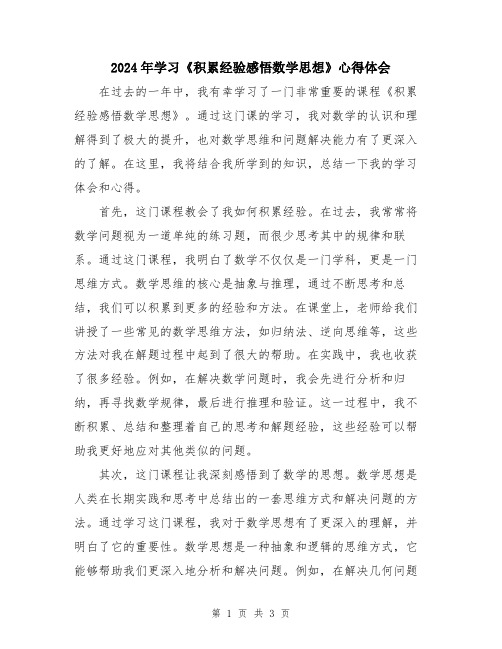 2024年学习《积累经验感悟数学思想》心得体会

在过去的一年中，我有幸学习了一门非常重要的课程《积累经验感悟数学思想》。通过这门课的学习，我对数学的认识和理解得到了极大的提升，也对数学思维和问题解决能力有了更深入的了解。在这里，我将结合我所学到的知识，总结一下我的学习体会和心得。

首先，这门课程教会了我如何积累经验。在过去，我常常将数学问题视为一道单纯的练习题，而很少思考其中的规律和联系。通过这门课程，我明白了数学不仅仅是一门学科，更是一门思维方式。数学思维的核心是抽象与推理，通过不断思考和总结，我们可以积累到更多的经验和方法。在课堂上，老师给我们讲授了一些常见的数学思维方法，如归纳法、逆向思维等，这些方法对我在解题过程中起到了很大的帮助。在实践中，我也收获了很多经验。例如，在解决数学问题时，我会先进行分析和归纳，再寻找数学规律，最后进行推理和验证。这一过程中，我不断积累、总结和整理着自己的思考和解题经验，这些经验可以帮助我更好地应对其他类似的问题。

其次，这门课程让我深刻感悟到了数学的思想。数学思想是人类在长期实践和思考中总结出的一套思维方式和解决问题的方法。通过学习这门课程，我对于数学思想有了更深入的理解，并明白了它的重要性。数学思想是一种抽象和逻辑的思维方式，它能够帮助我们更深入地分析和解决问题。例如，在解决几何问题

第 1 页 共 3 页